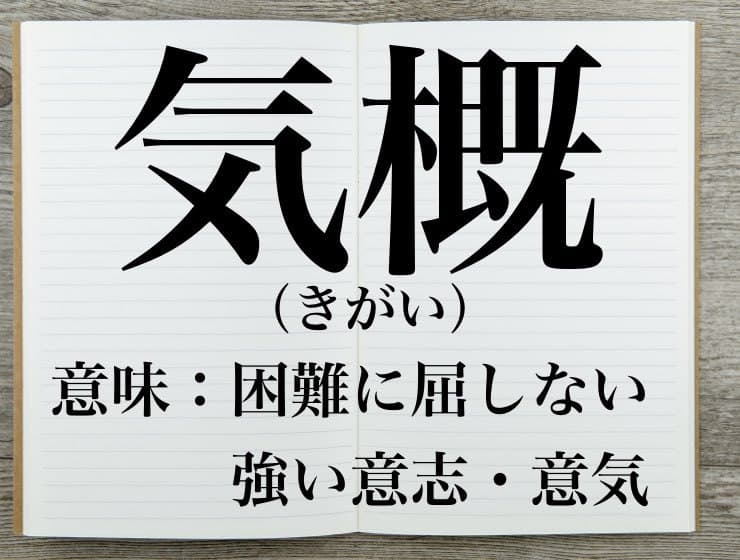 気概
（きがい）
意味：困難に屈しない
強い意志・意気